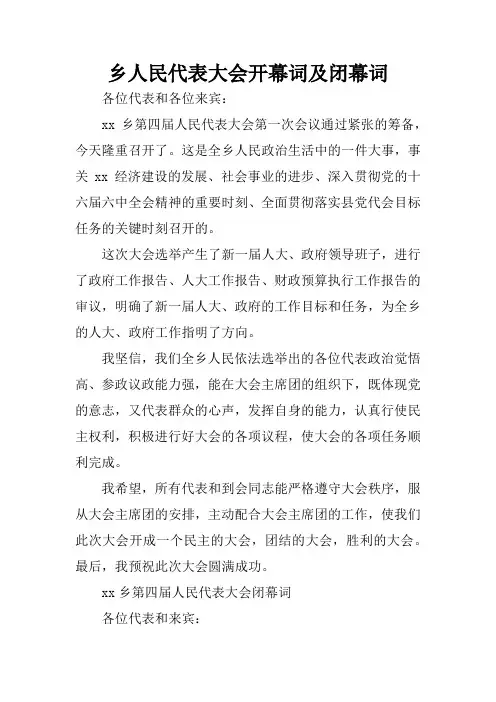 乡人民代表大会开幕词及闭幕词

各位代表和各位来宾：

xx 乡第四届人民代表大会第一次会议通过紧张的筹备，今天隆重召开了。这是全乡人民政治生活中的一件大事，事关 xx 经济建设的发展、社会事业的进步、深入贯彻党的十六届六中全会精神的重要时刻、全面贯彻落实县党代会目标任务的关键时刻召开的。

这次大会选举产生了新一届人大、政府领导班子，进行了政府工作报告、人大工作报告、财政预算执行工作报告的审议，明确了新一届人大、政府的工作目标和任务，为全乡的人大、政府工作指明了方向。

我坚信，我们全乡人民依法选举出的各位代表政治觉悟高、参政议政能力强，能在大会主席团的组织下，既体现党的意志，又代表群众的心声，发挥自身的能力，认真行使民主权利，积极进行好大会的各项议程，使大会的各项任务顺利完成。

我希望，所有代表和到会同志能严格遵守大会秩序，服从大会主席团的安排，主动配合大会主席团的工作，使我们此次大会开成一个民主的大会，团结的大会，胜利的大会。最后，我预祝此次大会圆满成功。

xx 乡第四届人民代表大会闭幕词

各位代表和来宾：